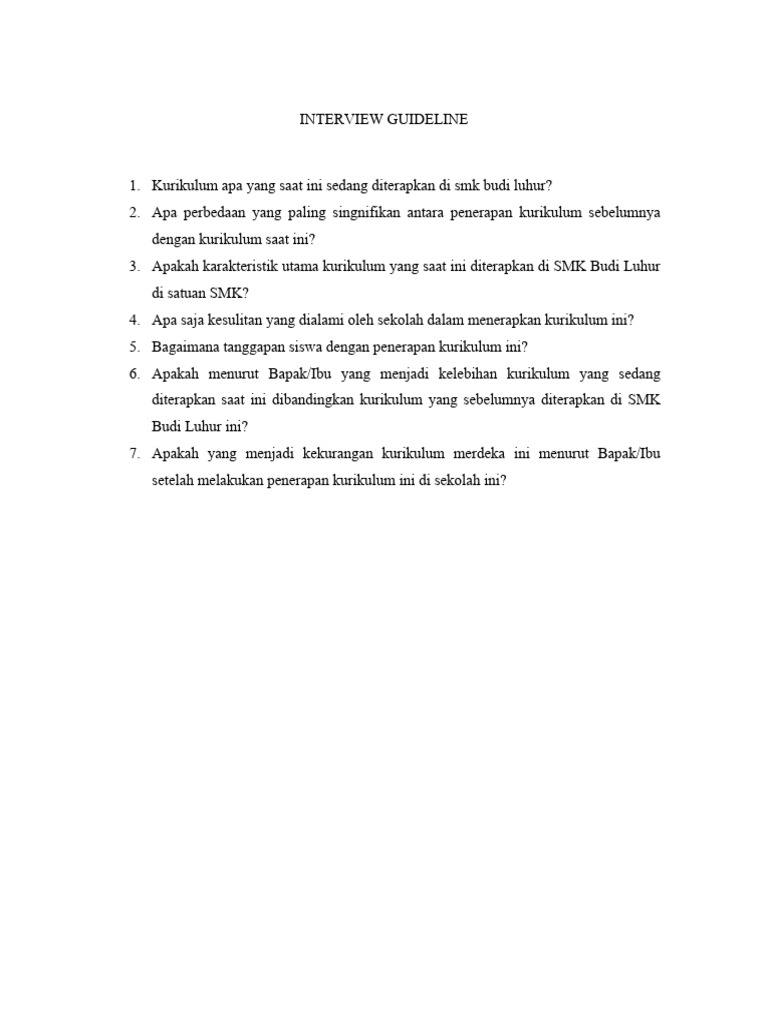 INTERVIEW GUIDELINE

1. Kurikulum apa yang saat ini sedang diterapkan di smk budi luhur?
2. Apa perbedaan yang paling singnifikan antara penerapan kurikulum sebelumnya dengan kurikulum saat ini?
3. Apakah karakteristik utama kurikulum yang saat ini diterapkan di SMK Budi Luhur di satuan SMK?
4. Apa saja kesulitan yang dialami oleh sekolah dalam menerapkan kurikulum ini?
5. Bagaimana tanggapan siswa dengan penerapan kurikulum ini?
6. Apakah menurut Bapak/Ibu yang menjadi kelebihan kurikulum yang sedang diterapkan saat ini dibandingkan kurikulum yang sebelumnya diterapkan di SMK Budi Luhur ini?
7. Apakah yang menjadi kekurangan kurikulum merdeka ini menurut Bapak/Ibu setelah melakukan penerapan kurikulum ini di sekolah ini?